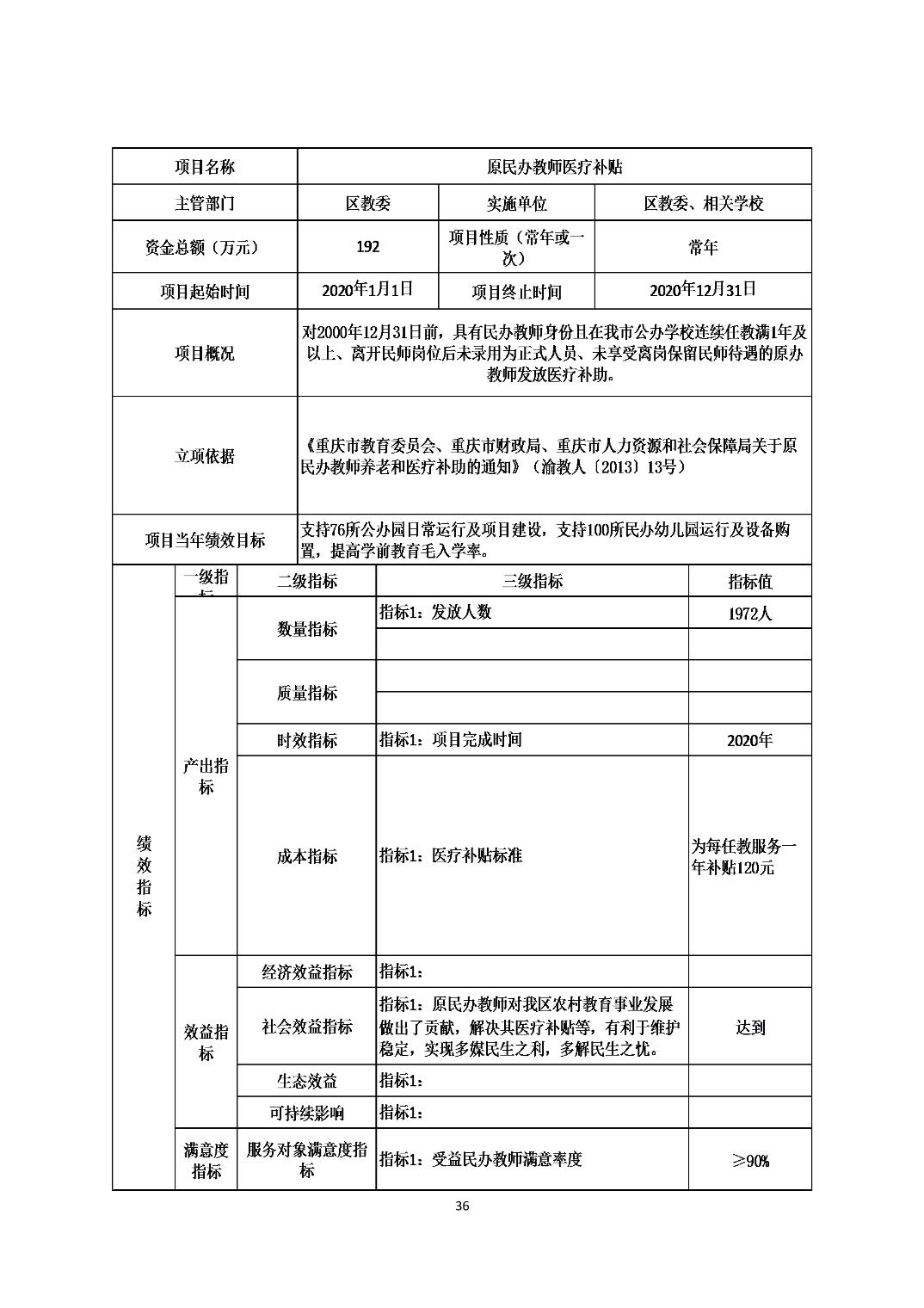 | 项目名称 | 原民办教师医疗补贴 | | |
|---|---|---|---|
| 主管部门 | 区教委 | 实施单位 | 区教委、相关学校 |
| 资金总额（万元） | 192 | 项目性质（常年或一次） | 常年 |
| 项目起始时间 | 2020年1月1日 | 项目终止时间 | 2020年12月31日 |
| 项目概况 | 对2000年12月31日前，具有民办教师身份且在我市公办学校连续任教满1年及以上、离开民师岗位后未录用为正式人员、未享受离岗保留民师待遇的原办教师发放医疗补助。 | | |
| 立项依据 | 《重庆市教育委员会、重庆市财政局、重庆市人力资源和社会保障局关于原民办教师养老和医疗补助的通知》（渝教人〔2013〕13号） | | |
| 项目当年绩效目标 | 支持76所公办园日常运行及项目建设，支持100所民办幼儿园运行及设备购置，提高学前教育毛入学率。 | | |

| | 一级指标 | 二级指标 | 三级指标 | 指标值 |
|---|---|---|---|---|
| 绩效指标 | 产出指标 | 数量指标 | 指标1：发放人数 | 1972人 |
| | | | | |
| | | 质量指标 | | |
| | | | | |
| | | 时效指标 | 指标1：项目完成时间 | 2020年 |
| | | 成本指标 | 指标1：医疗补贴标准 | 为每任教服务一年补贴120元 |
| | 效益指标 | 经济效益指标 | 指标1： | |
| | | 社会效益指标 | 指标1：原民办教师对我区农村教育事业发展做出了贡献，解决其医疗补贴等，有利于维护稳定，实现多媒民生之利，多解民生之忧。 | 达到 |
| | | 生态效益 | 指标1： | |
| | | 可持续影响 | 指标1： | |
| | 满意度指标 | 服务对象满意度指标 | 指标1：受益民办教师满意率度 | ≥90% |

36